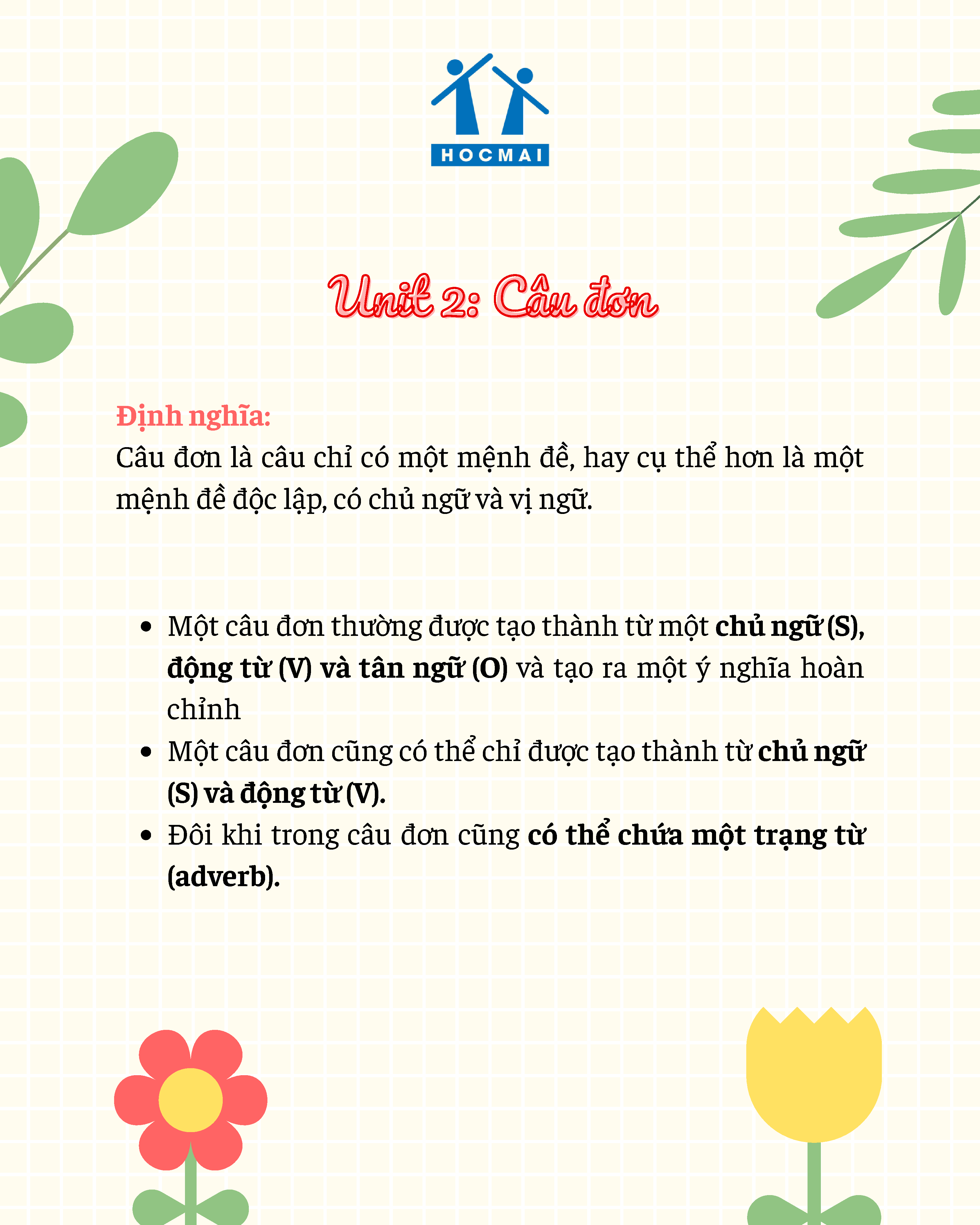 HOCMAI

Unit 2: Câu đơn

Định nghĩa:
Câu đơn là câu chỉ có một mệnh đề, hay cụ thể hơn là một mệnh đề độc lập, có chủ ngữ và vị ngữ.

• Một câu đơn thường được tạo thành từ một chủ ngữ (S), động từ (V) và tân ngữ (O) và tạo ra một ý nghĩa hoàn chỉnh
• Một câu đơn cũng có thể chỉ được tạo thành từ chủ ngữ (S) và động từ (V).
• Đôi khi trong câu đơn cũng có thể chứa một trạng từ (adverb).